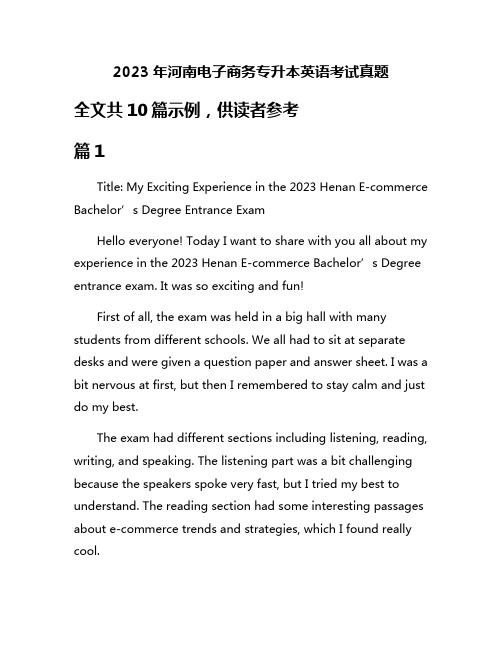 2023 年河南电子商务专升本英语考试真题

全文共 10 篇示例，供读者参考

篇 1

Title: My Exciting Experience in the 2023 Henan E-commerce Bachelor’s Degree Entrance Exam

Hello everyone! Today I want to share with you all about my experience in the 2023 Henan E-commerce Bachelor’s Degree entrance exam. It was so exciting and fun!

First of all, the exam was held in a big hall with many students from different schools. We all had to sit at separate desks and were given a question paper and answer sheet. I was a bit nervous at first, but then I remembered to stay calm and just do my best.

The exam had different sections including listening, reading, writing, and speaking. The listening part was a bit challenging because the speakers spoke very fast, but I tried my best to understand. The reading section had some interesting passages about e-commerce trends and strategies, which I found really cool.